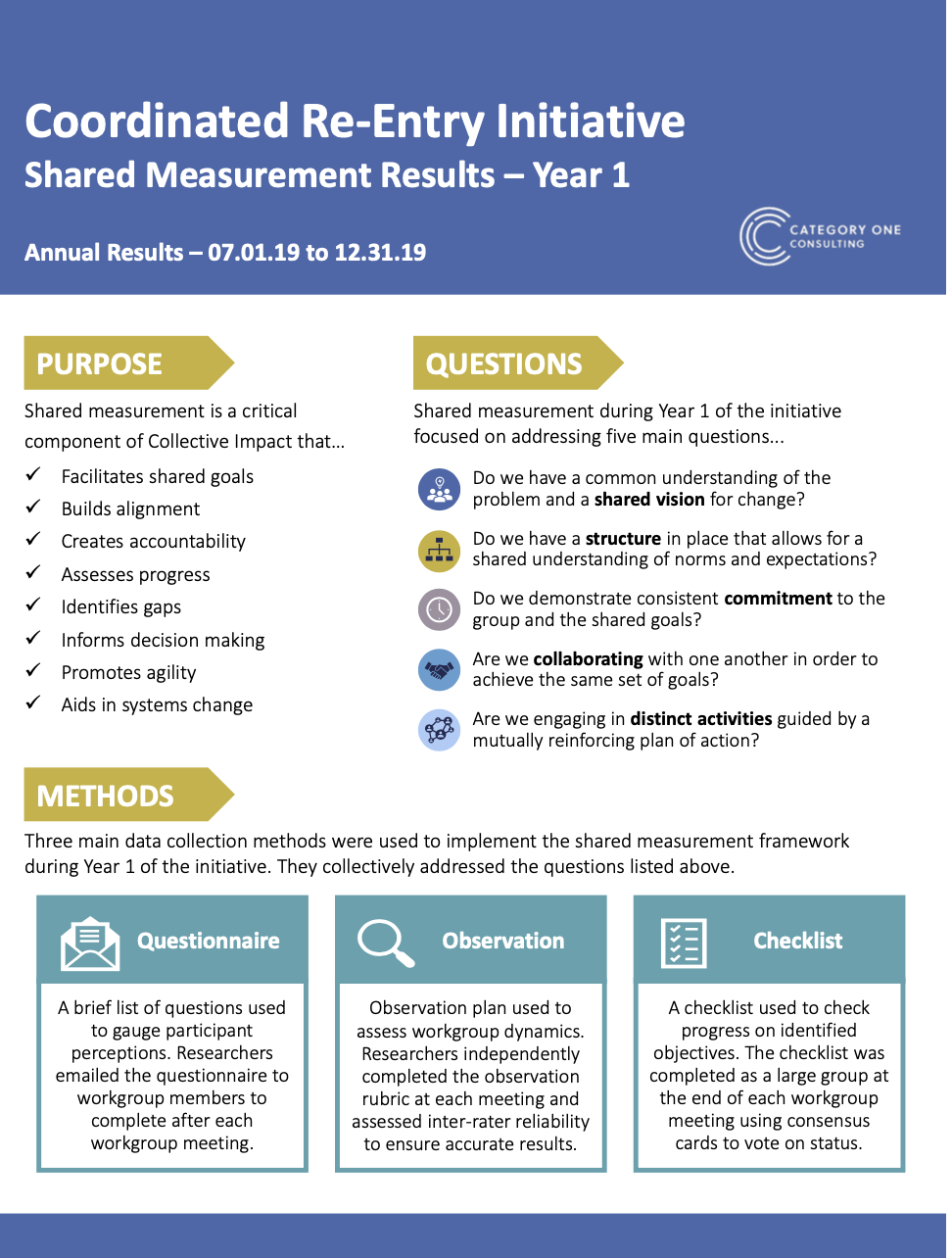 Coordinated Re-Entry Initiative
Shared Measurement Results – Year 1

Annual Results – 07.01.19 to 12.31.19

CATEGORY ONE CONSULTING

PURPOSE

Shared measurement is a critical component of Collective Impact that...

✓ Facilitates shared goals
✓ Builds alignment
✓ Creates accountability
✓ Assesses progress
✓ Identifies gaps
✓ Informs decision making
✓ Promotes agility
✓ Aids in systems change

QUESTIONS

Shared measurement during Year 1 of the initiative focused on addressing five main questions...

Do we have a common understanding of the problem and a shared vision for change?

Do we have a structure in place that allows for a shared understanding of norms and expectations?

Do we demonstrate consistent commitment to the group and the shared goals?

Are we collaborating with one another in order to achieve the same set of goals?

Are we engaging in distinct activities guided by a mutually reinforcing plan of action?

METHODS

Three main data collection methods were used to implement the shared measurement framework during Year 1 of the initiative. They collectively addressed the questions listed above.

Questionnaire

A brief list of questions used to gauge participant perceptions. Researchers emailed the questionnaire to workgroup members to complete after each workgroup meeting.

Observation

Observation plan used to assess workgroup dynamics. Researchers independently completed the observation rubric at each meeting and assessed inter-rater reliability to ensure accurate results.

Checklist

A checklist used to check progress on identified objectives. The checklist was completed as a large group at the end of each workgroup meeting using consensus cards to vote on status.